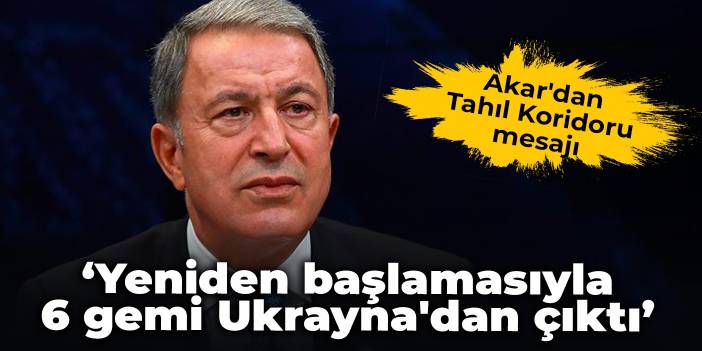 Akar'dan Tahıl Koridoru mesajı

‘Yeniden başlamasıyla 6 gemi Ukrayna'dan çıktı’